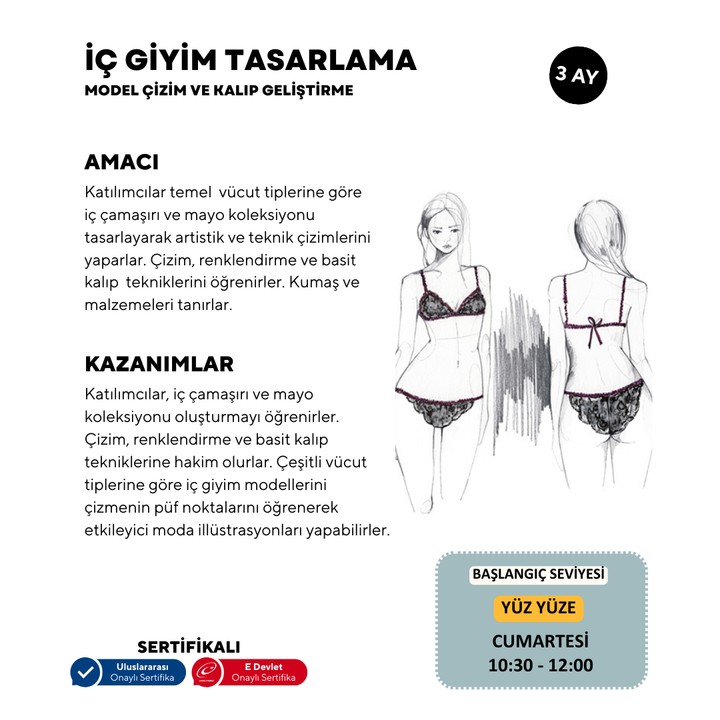 İÇ GİYİM TASARLAMA
MODEL ÇİZİM VE KALIP GELİŞTİRME

3 AY

AMACI

Katılımcılar temel vücut tiplerine göre iç çamaşırı ve mayo koleksiyonu tasarlayarak artistik ve teknik çizimlerini yaparlar. Çizim, renklendirme ve basit kalıp tekniklerini öğrenirler. Kumaş ve malzemeleri tanırlar.

KAZANIMLAR

Katılımcılar, iç çamaşırı ve mayo koleksiyonu oluşturmayı öğrenirler. Çizim, renklendirme ve basit kalıp tekniklerine hakim olurlar. Çeşitli vücut tiplerine göre iç giyim modellerini çizmenin püf noktalarını öğrenerek etkileyici moda illüstrasyonları yapabilirler.

SERTİFİKALI

Uluslararası
Onaylı Sertifika

E Devlet
Onaylı Sertifika

BAŞLANGIÇ SEVİYESİ

YÜZ YÜZE

CUMARTESİ
10:30 - 12:00